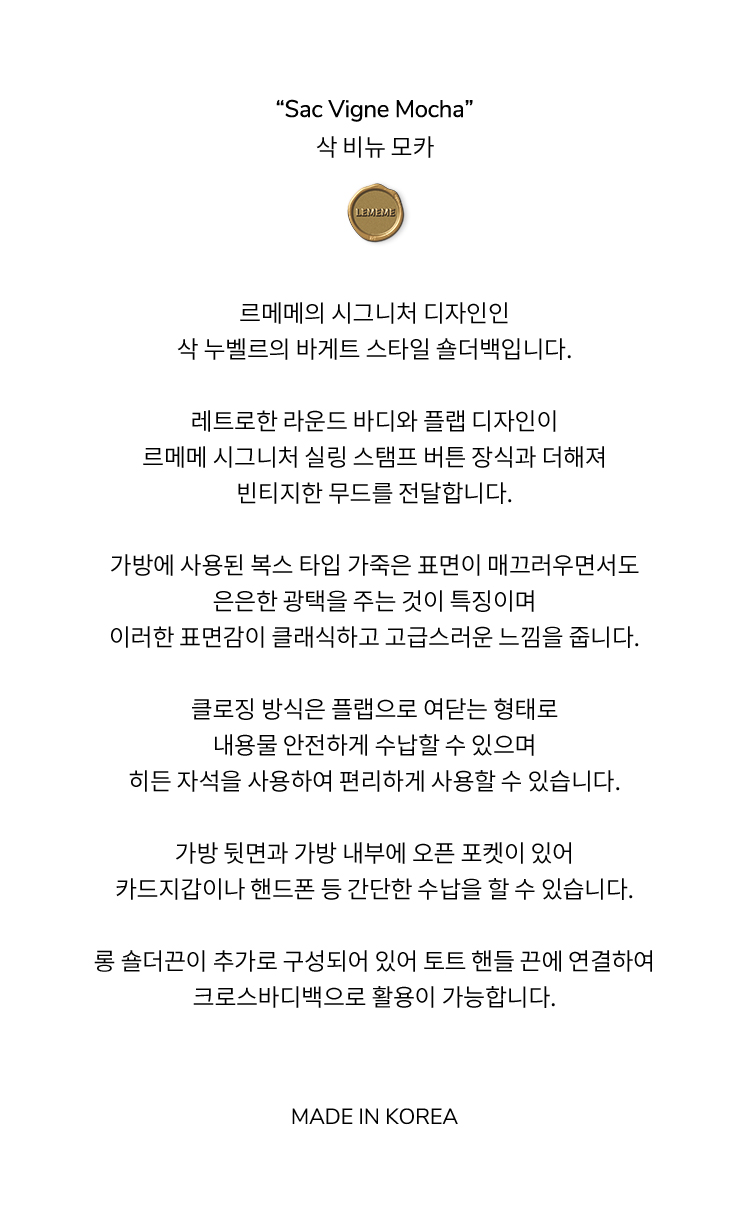 “Sac Vigne Mocha”
삭 비뉴 모카

LEMEME

르메메의 시그니처 디자인인
삭 누벨르의 바게트 스타일 숄더백입니다.

레트로한 라운드 바디와 플랩 디자인이
르메메 시그니처 실링 스탬프 버튼 장식과 더해져
빈티지한 무드를 전달합니다.

가방에 사용된 복스 타입 가죽은 표면이 매끄러우면서도
은은한 광택을 주는 것이 특징이며
이러한 표면감이 클래식하고 고급스러운 느낌을 줍니다.

클로징 방식은 플랩으로 여닫는 형태로
내용물 안전하게 수납할 수 있으며
히든 자석을 사용하여 편리하게 사용할 수 있습니다.

가방 뒷면과 가방 내부에 오픈 포켓이 있어
카드지갑이나 핸드폰 등 간단한 수납을 할 수 있습니다.

롱 숄더끈이 추가로 구성되어 있어 토트 핸들 끈에 연결하여
크로스바디백으로 활용이 가능합니다.

MADE IN KOREA